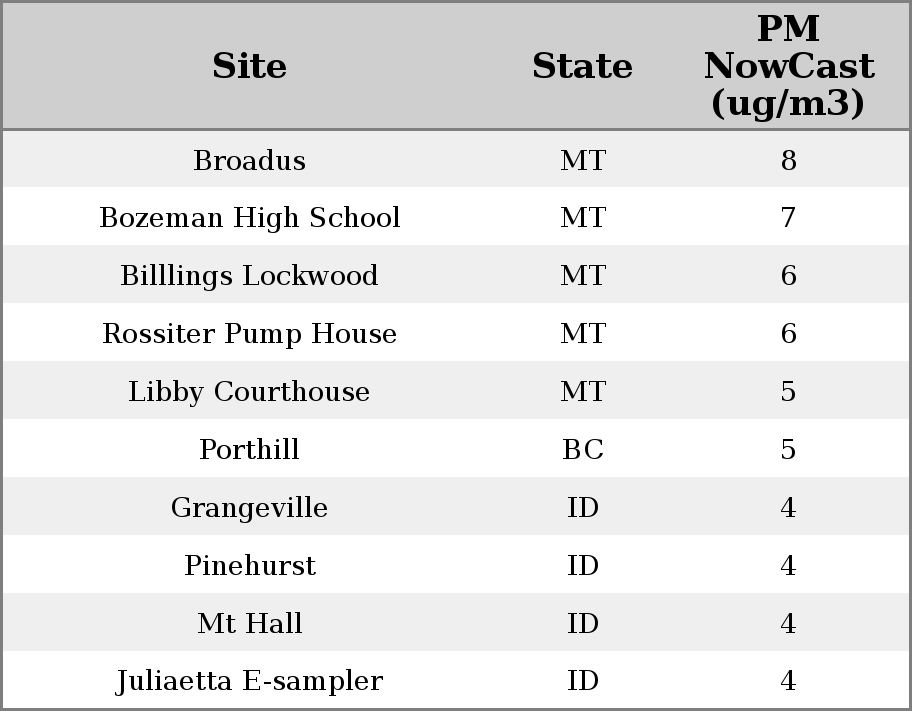 | Site | State | PM NowCast (ug/m3) |
|---|---|---|
| Broadus | MT | 8 |
| Bozeman High School | MT | 7 |
| Billlings Lockwood | MT | 6 |
| Rossiter Pump House | MT | 6 |
| Libby Courthouse | MT | 5 |
| Porthill | BC | 5 |
| Grangeville | ID | 4 |
| Pinehurst | ID | 4 |
| Mt Hall | ID | 4 |
| Juliaetta E-sampler | ID | 4 |